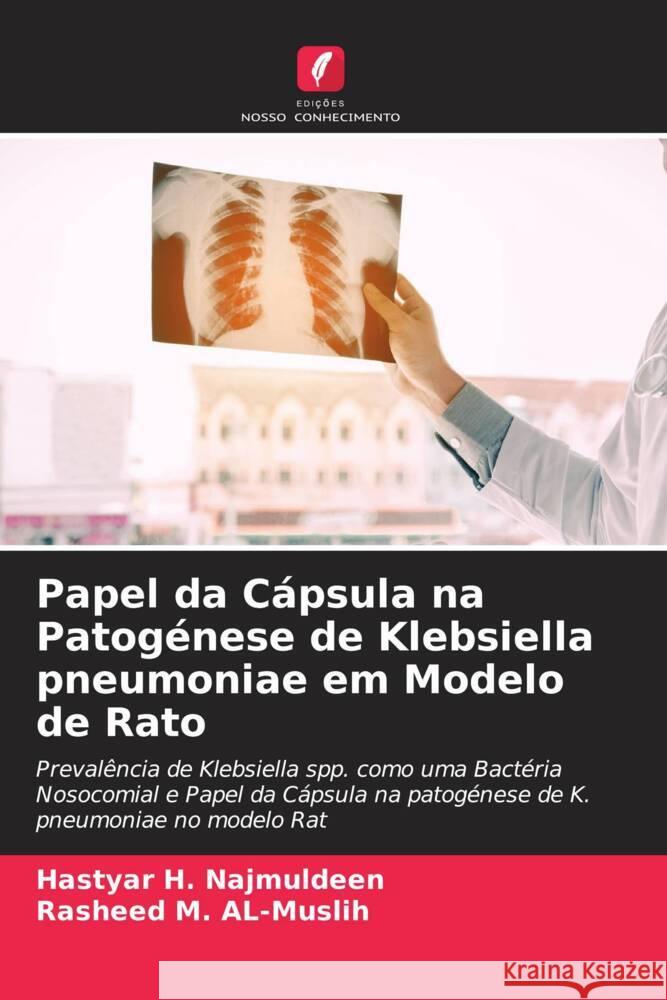 EDIÇÕES
NOSSO CONHECIMENTO

Papel da Cápsula na Patogénese de Klebsiella pneumoniae em Modelo de Rato

Prevalência de Klebsiella spp. como uma Bactéria Nosocomial e Papel da Cápsula na patogénese de K. pneumoniae no modelo Rat

Hastyar H. Najmuldeen
Rasheed M. AL-Muslih